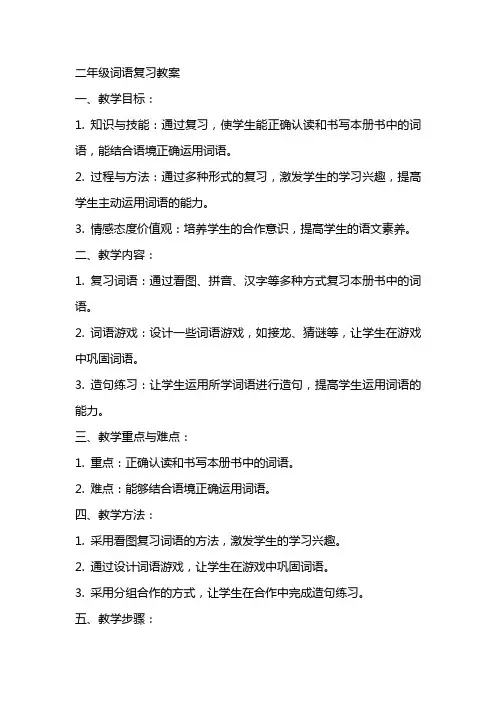 二年级词语复习教案

一、教学目标：

1. 知识与技能：通过复习，使学生能正确认读和书写本册书中的词语，能结合语境正确运用词语。

2. 过程与方法：通过多种形式的复习，激发学生的学习兴趣，提高学生主动运用词语的能力。

3. 情感态度价值观：培养学生的合作意识，提高学生的语文素养。

二、教学内容：

1. 复习词语：通过看图、拼音、汉字等多种方式复习本册书中的词语。

2. 词语游戏：设计一些词语游戏，如接龙、猜谜等，让学生在游戏中巩固词语。

3. 造句练习：让学生运用所学词语进行造句，提高学生运用词语的能力。

三、教学重点与难点：

1. 重点：正确认读和书写本册书中的词语。

2. 难点：能够结合语境正确运用词语。

四、教学方法：

1. 采用看图复习词语的方法，激发学生的学习兴趣。

2. 通过设计词语游戏，让学生在游戏中巩固词语。

3. 采用分组合作的方式，让学生在合作中完成造句练习。

五、教学步骤：